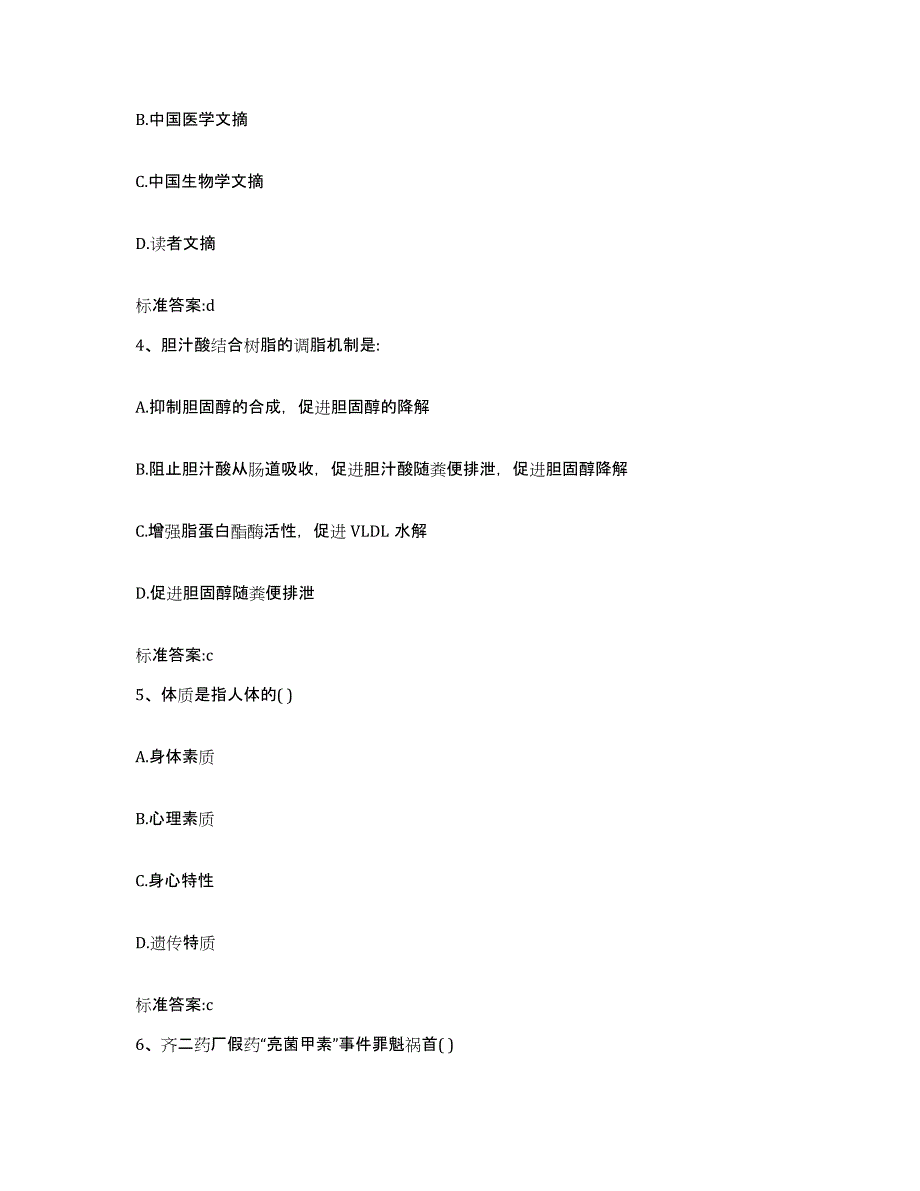 B.中国医学文摘

C.中国生物学文摘

D.读者文摘

标准答案:d

4、胆汁酸结合树脂的调脂机制是:

A.抑制胆固醇的合成，促进胆固醇的降解

B.阻止胆汁酸从肠道吸收，促进胆汁酸随粪便排泄，促进胆固醇降解

C.增强脂蛋白酯酶活性，促进 VLDL 水解

D.促进胆固醇随粪便排泄

标准答案:c

5、体质是指人体的( )

A.身体素质

B.心理素质

C.身心特性

D.遗传特质

标准答案:c

6、齐二药厂假药“亮菌甲素”事件罪魁祸首( )